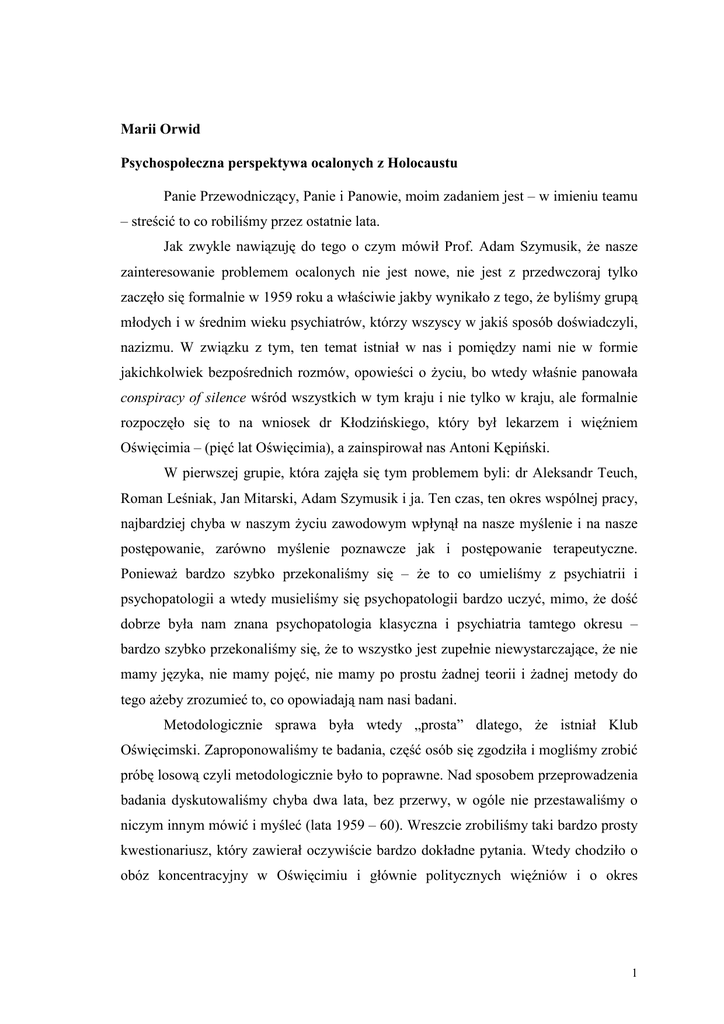 Marii Orwid

Psychospołeczna perspektywa ocalonych z Holocaustu

Panie Przewodniczący, Panie i Panowie, moim zadaniem jest – w imieniu teamu – streścić to co robiliśmy przez ostatnie lata.

Jak zwykle nawiązuję do tego o czym mówił Prof. Adam Szymusik, że nasze zainteresowanie problemem ocalonych nie jest nowe, nie jest z przedwczoraj tylko zaczęło się formalnie w 1959 roku a właściwie jakby wynikało z tego, że byliśmy grupą młodych i w średnim wieku psychiatrów, którzy wszyscy w jakiś sposób doświadczyli, nazizmu. W związku z tym, ten temat istniał w nas i pomiędzy nami nie w formie jakichkolwiek bezpośrednich rozmów, opowieści o życiu, bo wtedy właśnie panowała conspiracy of silence wśród wszystkich w tym kraju i nie tylko w kraju, ale formalnie rozpoczęło się to na wniosek dr Kłodzińskiego, który był lekarzem i więźniem Oświęcimia – (pięć lat Oświęcimia), a zainspirował nas Antoni Kępiński.

W pierwszej grupie, która zajęła się tym problemem byli: dr Aleksandr Teuch, Roman Leśniak, Jan Mitarski, Adam Szymusik i ja. Ten czas, ten okres wspólnej pracy, najbardziej chyba w naszym życiu zawodowym wpłynął na nasze myślenie i na nasze postępowanie, zarówno myślenie poznawcze jak i postępowanie terapeutyczne. Ponieważ bardzo szybko przekonaliśmy się – że to co umieliśmy z psychiatrii i psychopatologii a wtedy musieliśmy się psychopatologii bardzo uczyć, mimo, że dość dobrze była nam znana psychopatologia klasyczna i psychiatria tamtego okresu – bardzo szybko przekonaliśmy się, że to wszystko jest zupełnie niewystarczające, że nie mamy języka, nie mamy pojęć, nie mamy po prostu żadnej teorii i żadnej metody do tego ażeby zrozumieć to, co opowiadają nam nasi badani.

Metodologicznie sprawa była wtedy „prosta” dlatego, że istniał Klub Oświęcimski. Zaproponowaliśmy te badania, część osób się zgodziła i mogliśmy zrobić próbę losową czyli metodologicznie było to poprawne. Nad sposobem przeprowadzenia badania dyskutowaliśmy chyba dwa lata, bez przerwy, w ogóle nie przestawaliśmy o niczym innym mówić i myśleć (lata 1959 – 60). Wreszcie zrobiliśmy taki bardzo prosty kwestionariusz, który zawierał oczywiście bardzo dokładne pytania. Wtedy chodziło o obóz koncentracyjny w Oświęcimiu i głównie politycznych więźniów i o okres

1